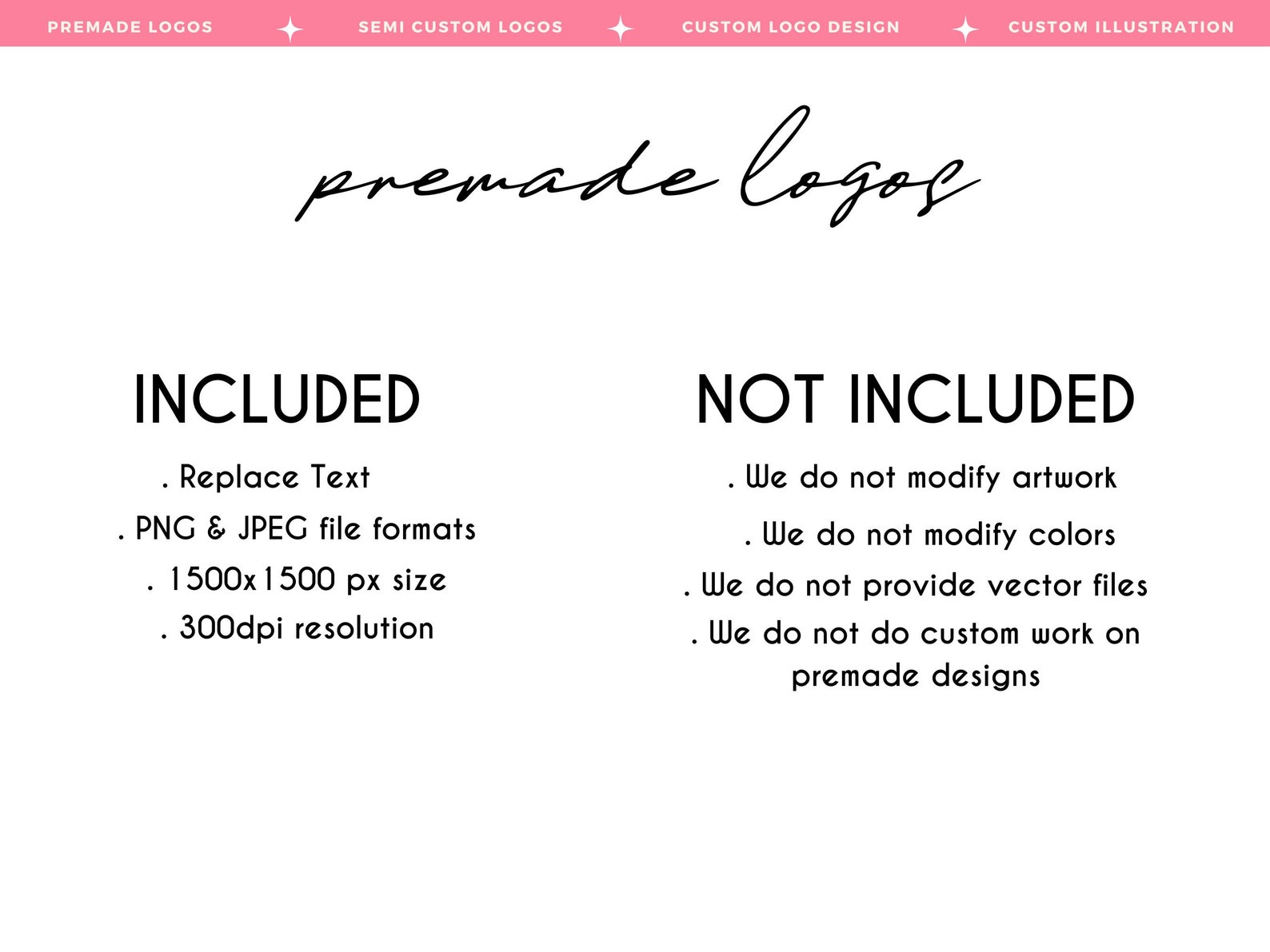 PREMADE LOGOS SEMI CUSTOM LOGOS CUSTOM LOGO DESIGN CUSTOM ILLUSTRATION

premade logos

INCLUDED

. Replace Text

. PNG & JPEG file formats

. 1500x1500 px size

. 300dpi resolution

NOT INCLUDED

. We do not modify artwork

. We do not modify colors

. We do not provide vector files

. We do not do custom work on premade designs